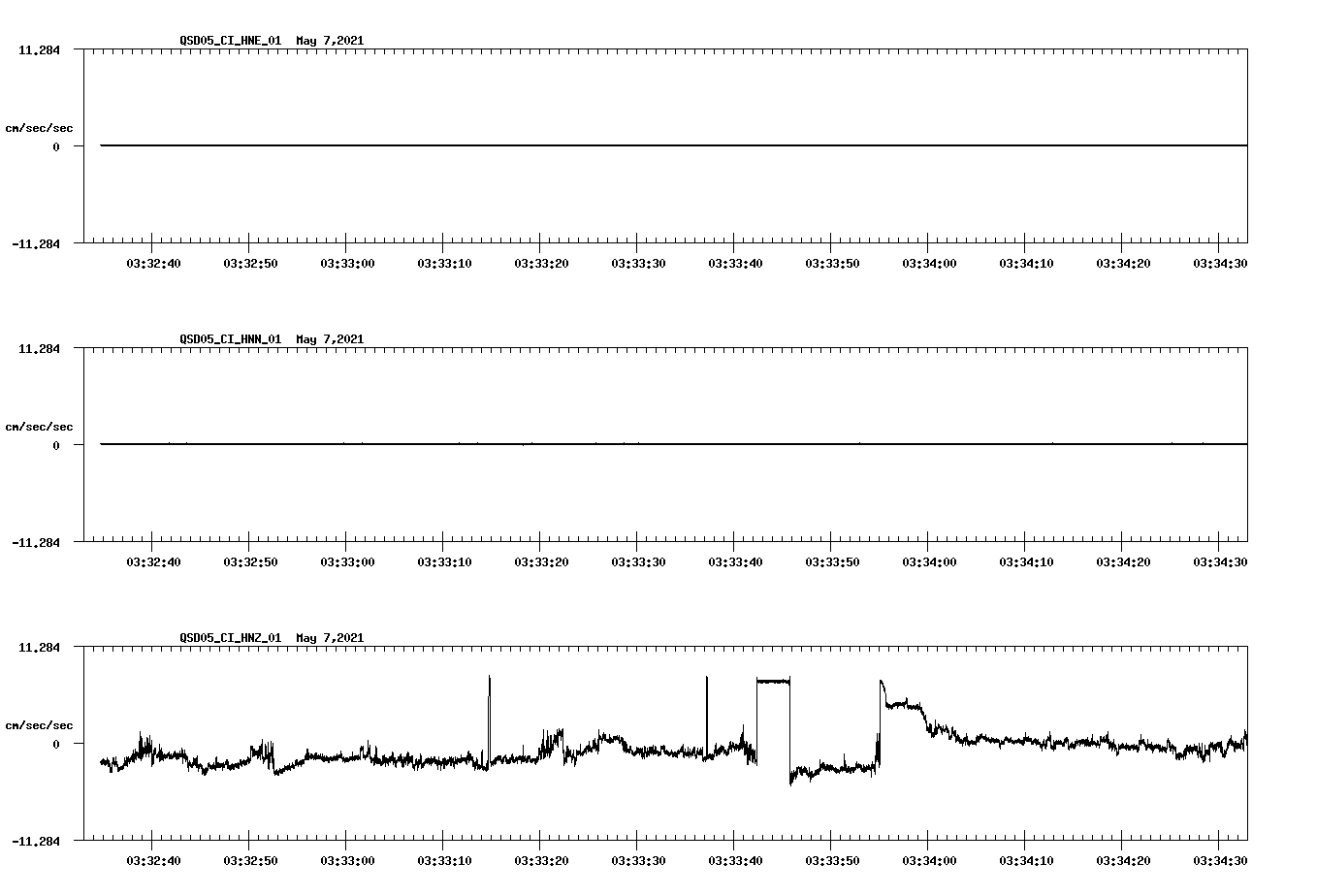 QSD05_CI_HNE_01 May 7,2021

11.284
cm/sec/sec
0
-11.284

03:32:40 03:32:50 03:33:00 03:33:10 03:33:20 03:33:30 03:33:40 03:33:50 03:34:00 03:34:10 03:34:20 03:34:30

QSD05_CI_HNN_01 May 7,2021

11.284
cm/sec/sec
0
-11.284

03:32:40 03:32:50 03:33:00 03:33:10 03:33:20 03:33:30 03:33:40 03:33:50 03:34:00 03:34:10 03:34:20 03:34:30

QSD05_CI_HNZ_01 May 7,2021

11.284
cm/sec/sec
0
-11.284

03:32:40 03:32:50 03:33:00 03:33:10 03:33:20 03:33:30 03:33:40 03:33:50 03:34:00 03:34:10 03:34:20 03:34:30